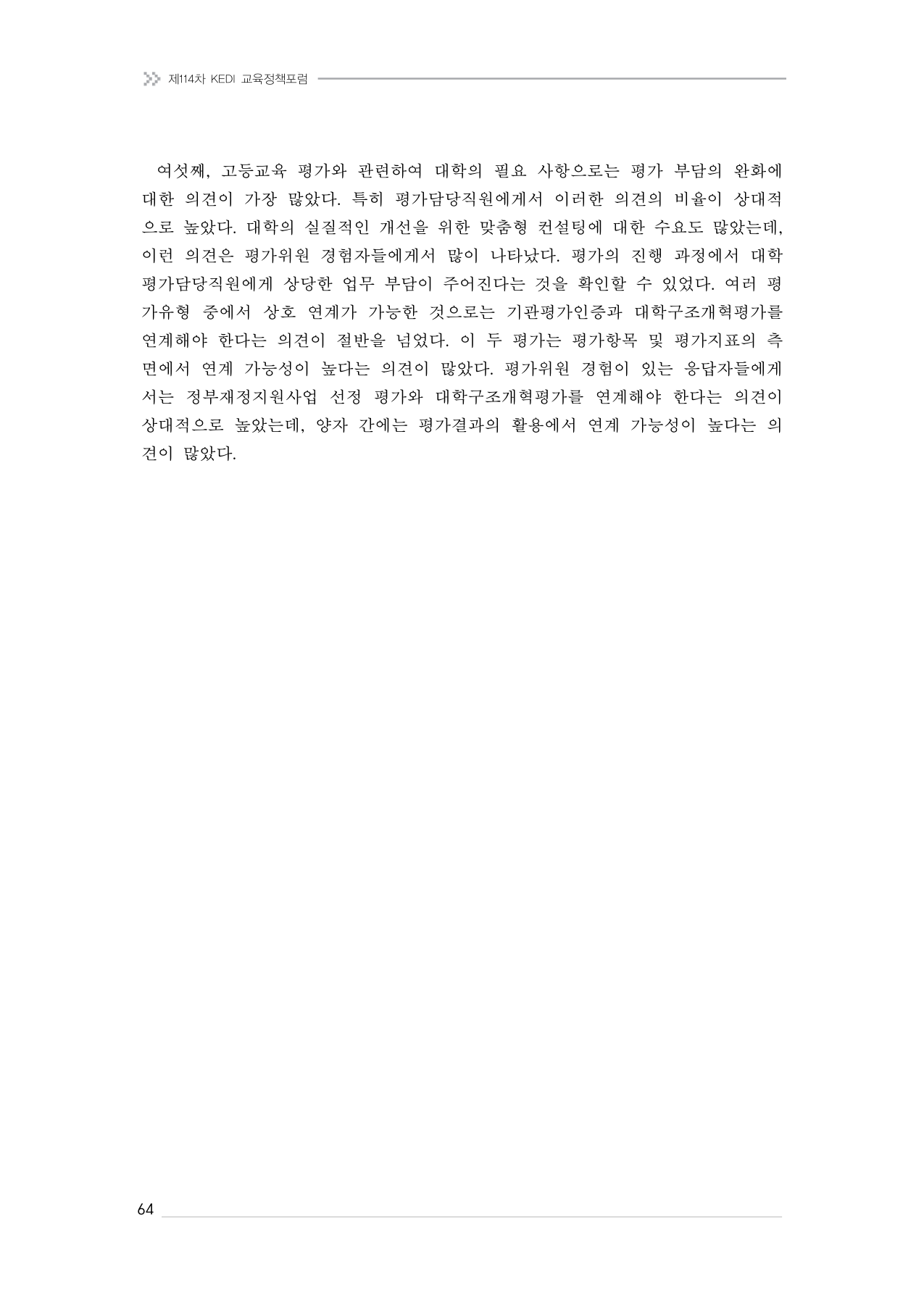 제114차 KEDI 교육정책포럼

여섯째, 고등교육 평가와 관련하여 대학의 필요 사항으로는 평가 부담의 완화에 대한 의견이 가장 많았다. 특히 평가담당직원에게서 이러한 의견의 비율이 상대적으로 높았다. 대학의 실질적인 개선을 위한 맞춤형 컨설팅에 대한 수요도 많았는데, 이런 의견은 평가위원 경험자들에게서 많이 나타났다. 평가의 진행 과정에서 대학 평가담당직원에게 상당한 업무 부담이 주어진다는 것을 확인할 수 있었다. 여러 평가유형 중에서 상호 연계가 가능한 것으로는 기관평가인증과 대학구조개혁평가를 연계해야 한다는 의견이 절반을 넘었다. 이 두 평가는 평가항목 및 평가지표의 측면에서 연계 가능성이 높다는 의견이 많았다. 평가위원 경험이 있는 응답자들에게서는 정부재정지원사업 선정 평가와 대학구조개혁평가를 연계해야 한다는 의견이 상대적으로 높았는데, 양자 간에는 평가결과의 활용에서 연계 가능성이 높다는 의견이 많았다.

64